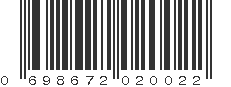 0 698672 020022